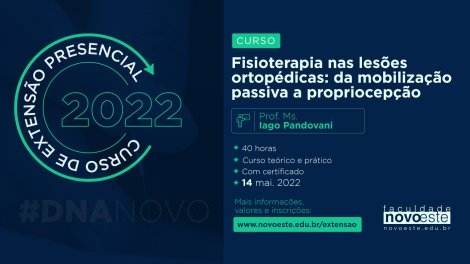 CURSO DE EXTENSÃO PRESENCIAL
2022

#DNANOVO

CURSO

Fisioterapia nas lesões ortopédicas: da mobilização passiva a propriocepção

Prof. Ms.
Iago Pandovani

40 horas
Curso teórico e prático
Com certificado
14 mai. 2022

Mais informações, valores e inscrições:

www.novoeste.edu.br/extensao

faculdade
novoeste
novoeste.edu.br